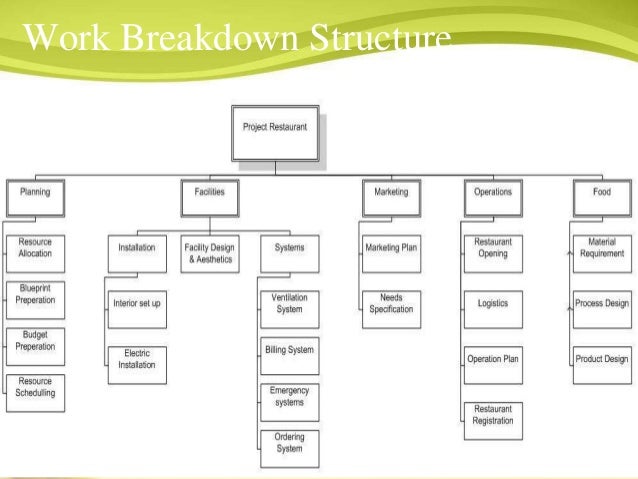 Work Breakdown Structure

Project Restaurant

Planning

Resource Allocation

Blueprint Preperation

Budget Preperation

Resource Schedulling

Facilities

Installation

Interior set up

Electric Installation

Facility Design & Aesthetics

Systems

Ventilation System

Billing System

Emergency systems

Ordering System

Marketing

Marketing Plan

Needs Specification

Operations

Restaurant Opening

Logistics

Operation Plan

Restaurant Registration

Food

Material Requirement

Process Design

Product Design